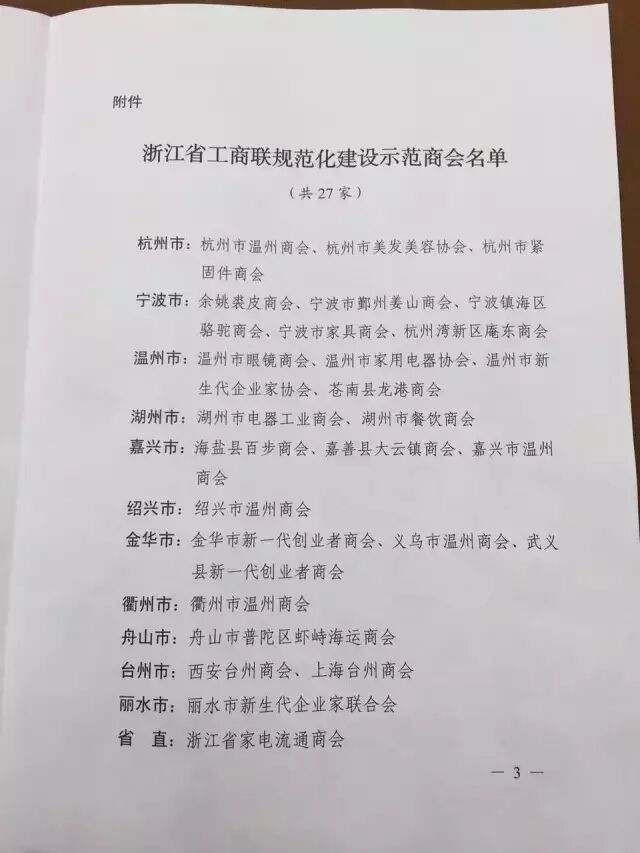 附件

浙江省工商联规范化建设示范商会名单

（共27家）

杭州市：杭州市温州商会、杭州市美发美容协会、杭州市紧固件商会

宁波市：余姚裘皮商会、宁波市鄞州姜山商会、宁波镇海区骆驼商会、宁波市家具商会、杭州湾新区庵东商会

温州市：温州市眼镜商会、温州市家用电器协会、温州市新生代企业家协会、苍南县龙港商会

湖州市：湖州市电器工业商会、湖州市餐饮商会

嘉兴市：海盐县百步商会、嘉善县大云镇商会、嘉兴市温州商会

绍兴市：绍兴市温州商会

金华市：金华市新一代创业者商会、义乌市温州商会、武义县新一代创业者商会

衢州市：衢州市温州商会

舟山市：舟山市普陀区虾峙海运商会

台州市：西安台州商会、上海台州商会

丽水市：丽水市新生代企业家联合会

省 直：浙江省家电流通商会

— 3 —